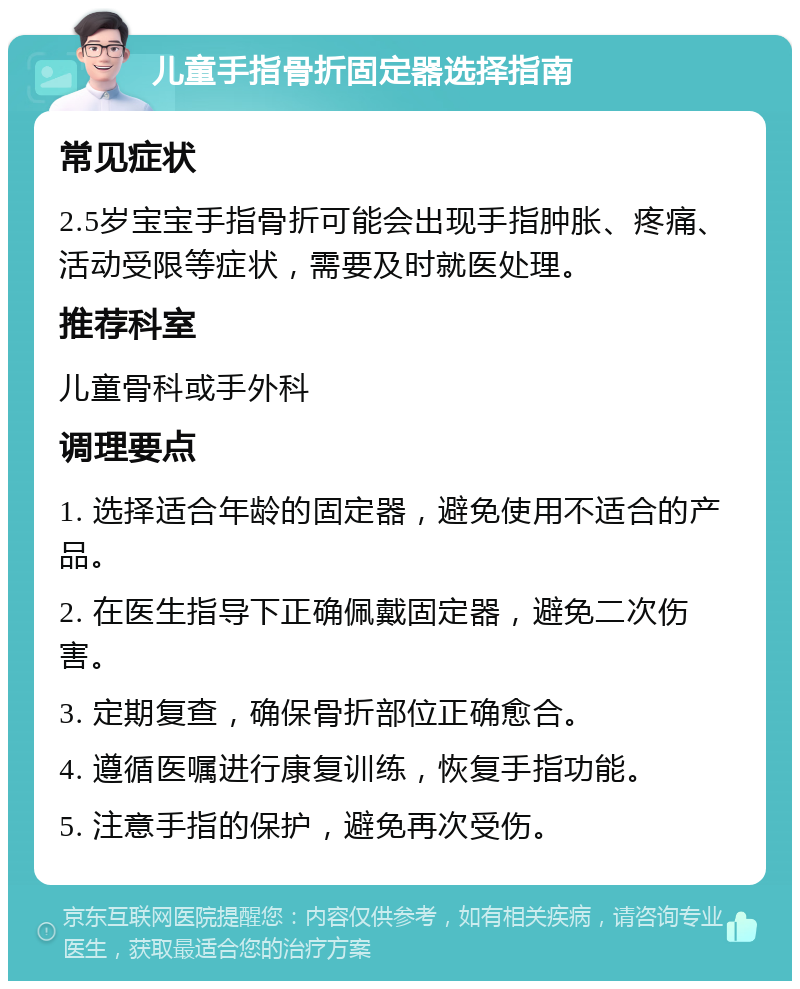 儿童手指骨折固定器选择指南

常见症状

2.5岁宝宝手指骨折可能会出现手指肿胀、疼痛、活动受限等症状，需要及时就医处理。

推荐科室

儿童骨科或手外科

调理要点

1. 选择适合年龄的固定器，避免使用不适合的产品。

2. 在医生指导下正确佩戴固定器，避免二次伤害。

3. 定期复查，确保骨折部位正确愈合。

4. 遵循医嘱进行康复训练，恢复手指功能。

5. 注意手指的保护，避免再次受伤。

京东互联网医院提醒您：内容仅供参考，如有相关疾病，请咨询专业医生，获取最适合您的治疗方案